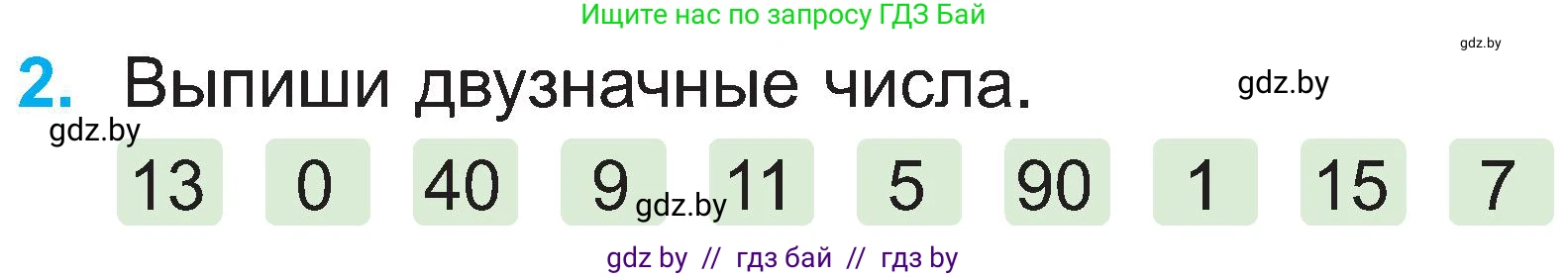 Ищите нас по запросу ГДЗ Бай

gdz.by

2. Выпиши двузначные числа.

gdz.by

gdz.by

13 0 40 9 11 5 90 1 15 7

gdz.by

gdz by // гдз бай // гдз by